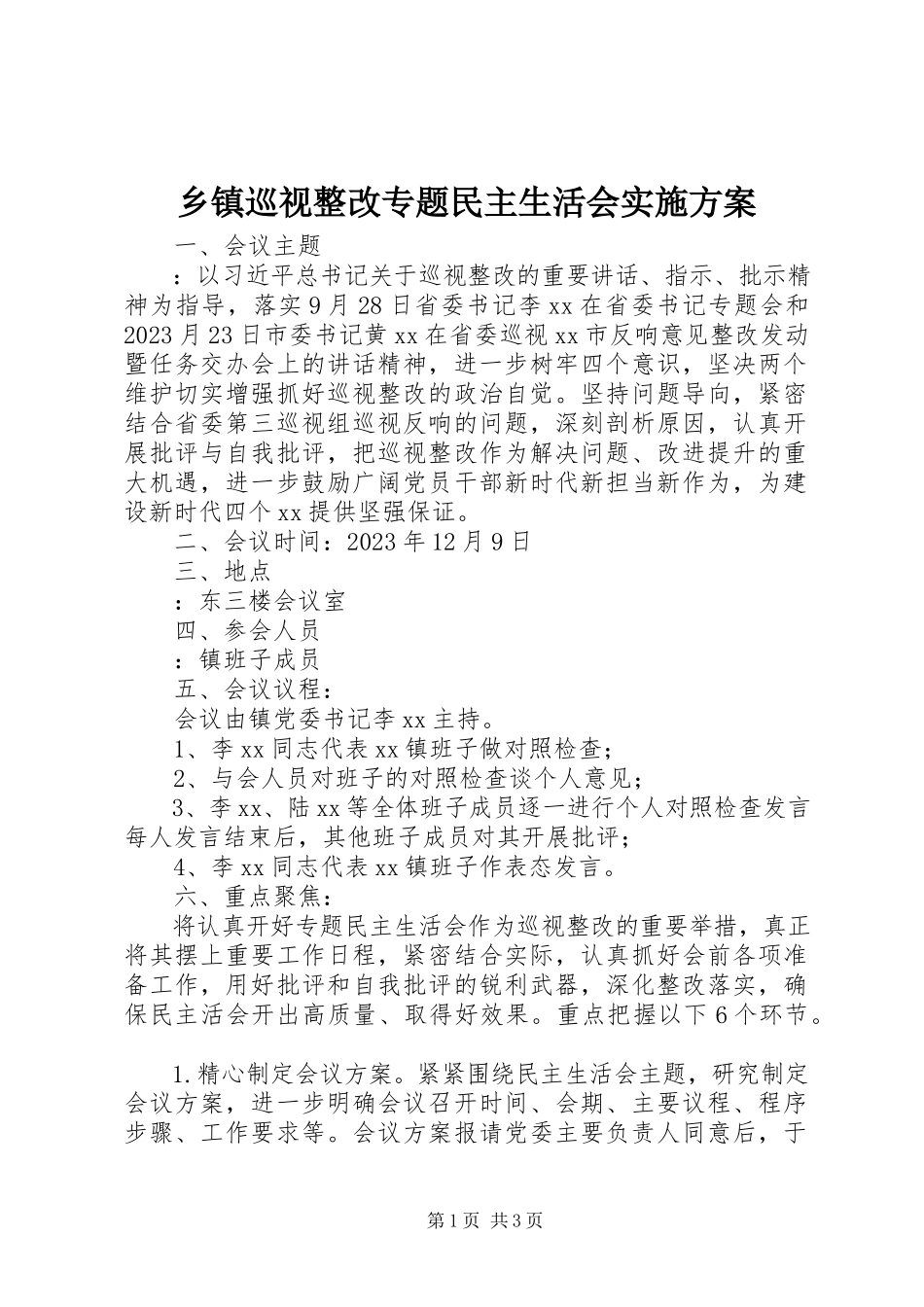 乡镇巡视整改专题民主生活会实施方案

一、会议主题

：以习近平总书记关于巡视整改的重要讲话、指示、批示精神为指导，落实9月28日省委书记李xx在省委书记专题会和2023月23日市委书记黄xx在省委巡视xx市反响意见整改发动暨任务交办会上的讲话精神，进一步树牢四个意识，坚决两个维护切实增强抓好巡视整改的政治自觉。坚持问题导向，紧密结合省委第三巡视组巡视反响的问题，深刻剖析原因，认真开展批评与自我批评，把巡视整改作为解决问题、改进提升的重大机遇，进一步鼓励广阔党员干部新时代新担当新作为，为建设新时代四个xx提供坚强保证。

二、会议时间：2023年12月9日

三、地点

：东三楼会议室

四、参会人员

：镇班子成员

五、会议议程：

会议由镇党委书记李xx主持。

1、李xx同志代表xx镇班子做对照检查；

2、与会人员对班子的对照检查谈个人意见；

3、李xx、陆xx等全体班子成员逐一进行个人对照检查发言每人发言结束后，其他班子成员对其开展批评；

4、李xx同志代表xx镇班子作表态发言。

六、重点聚焦：

将认真开好专题民主生活会作为巡视整改的重要举措，真正将其摆上重要工作日程，紧密结合实际，认真抓好会前各项准备工作，用好批评和自我批评的锐利武器，深化整改落实，确保民主活会开出高质量、取得好效果。重点把握以下6个环节。

1.精心制定会议方案。紧紧围绕民主生活会主题，研究制定会议方案，进一步明确会议召开时间、会期、主要议程、程序步骤、工作要求等。会议方案报请党委主要负责人同意后，于

第1页 共3页